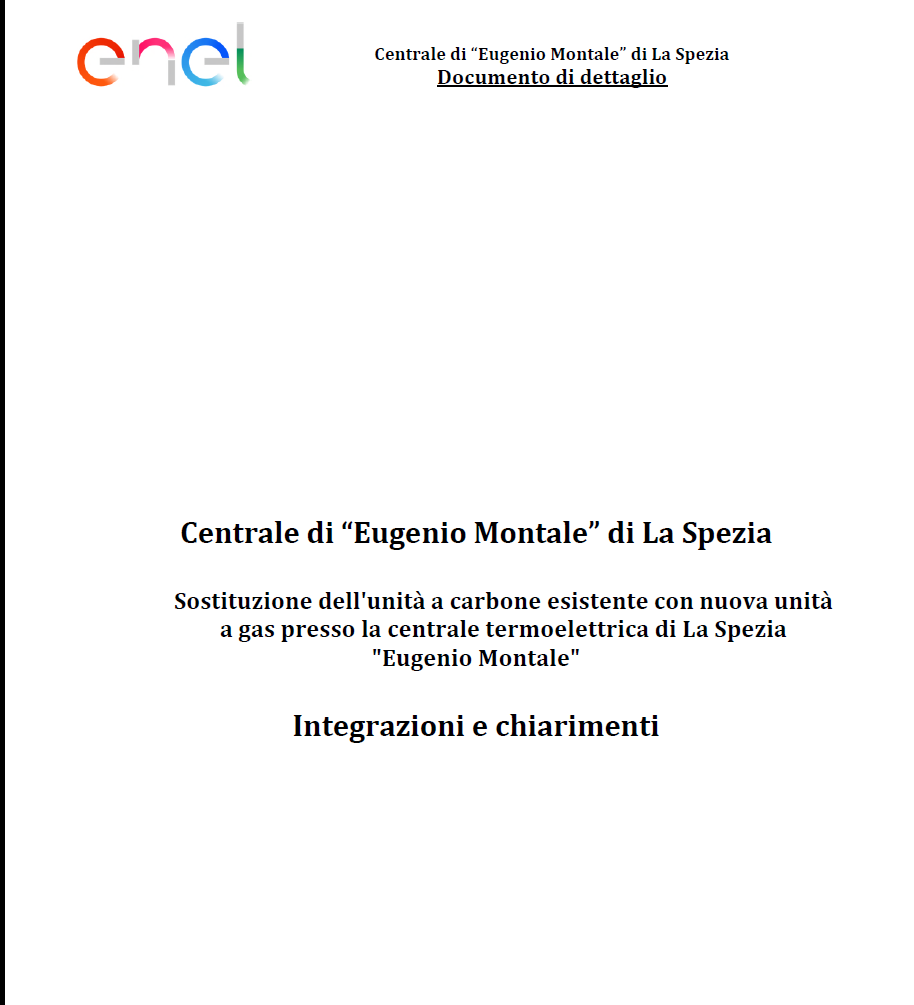 enel

Centrale di “Eugenio Montale” di La Spezia
Documento di dettaglio

Centrale di “Eugenio Montale” di La Spezia

Sostituzione dell'unità a carbone esistente con nuova unità a gas presso la centrale termoelettrica di La Spezia "Eugenio Montale"

Integrazioni e chiarimenti